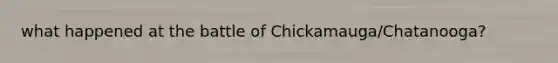 what happened at the battle of Chickamauga/Chatanooga?